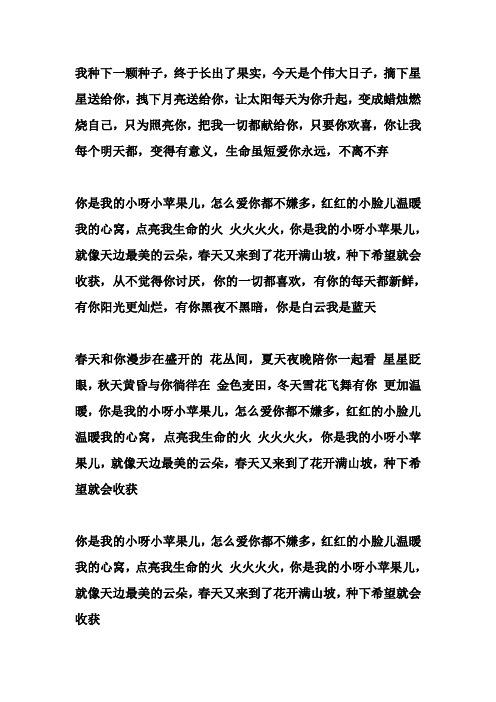 我种下一颗种子，终于长出了果实，今天是个伟大日子，摘下星星送给你，拽下月亮送给你，让太阳每天为你升起，变成蜡烛燃烧自己，只为照亮你，把我一切都献给你，只要你欢喜，你让我每个明天都，变得有意义，生命虽短爱你永远，不离不弃

你是我的小呀小苹果儿，怎么爱你都不嫌多，红红的小脸儿温暖我的心窝，点亮我生命的火 火火火火，你是我的小呀小苹果儿，就像天边最美的云朵，春天又来到了花开满山坡，种下希望就会收获，从不觉得你讨厌，你的一切都喜欢，有你的每天都新鲜，有你阳光更灿烂，有你黑夜不黑暗，你是白云我是蓝天

春天和你漫步在盛开的 花丛间，夏天夜晚陪你一起看 星星眨眼，秋天黄昏与你徜徉在 金色麦田，冬天雪花飞舞有你 更加温暖，你是我的小呀小苹果儿，怎么爱你都不嫌多，红红的小脸儿温暖我的心窝，点亮我生命的火 火火火火，你是我的小呀小苹果儿，就像天边最美的云朵，春天又来到了花开满山坡，种下希望就会收获

你是我的小呀小苹果儿，怎么爱你都不嫌多，红红的小脸儿温暖我的心窝，点亮我生命的火 火火火火，你是我的小呀小苹果儿，就像天边最美的云朵，春天又来到了花开满山坡，种下希望就会收获